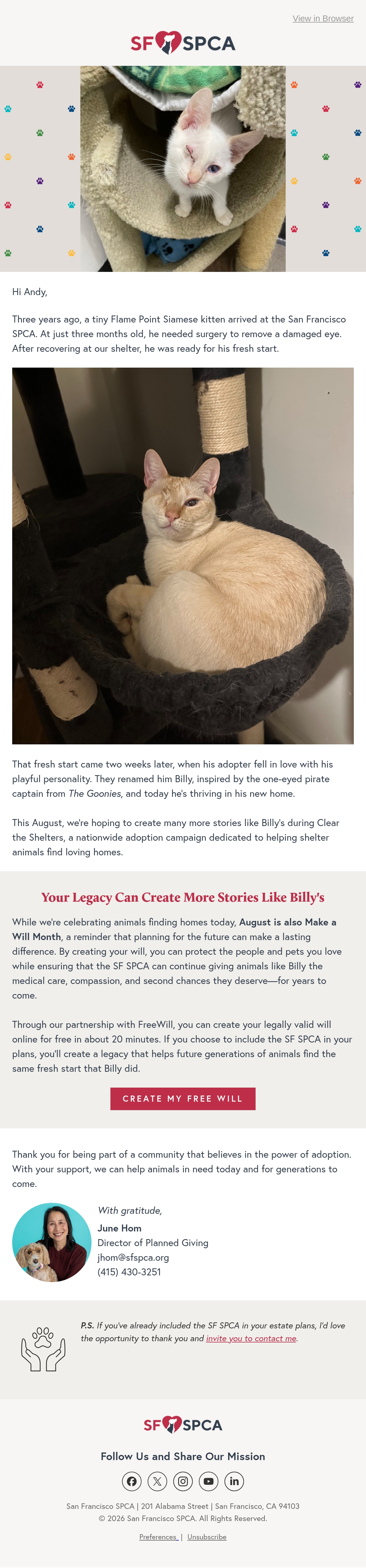 View in Browser

SF SPCA

Hi Andy,

Three years ago, a tiny Flame Point Siamese kitten arrived at the San Francisco SPCA. At just three months old, he needed surgery to remove a damaged eye. After recovering at our shelter, he was ready for his fresh start.

That fresh start came two weeks later, when his adopter fell in love with his playful personality. They renamed him Billy, inspired by the one-eyed pirate captain from The Goonies, and today he's thriving in his new home.

This August, we're hoping to create many more stories like Billy's during Clear the Shelters, a nationwide adoption campaign dedicated to helping shelter animals find loving homes.

Your Legacy Can Create More Stories Like Billy's

While we're celebrating animals finding homes today, August is also Make a Will Month, a reminder that planning for the future can make a lasting difference. By creating your will, you can protect the people and pets you love while ensuring that the SF SPCA can continue giving animals like Billy the medical care, compassion, and second chances they deserve—for years to come.

Through our partnership with FreeWill, you can create your legally valid will online for free in about 20 minutes. If you choose to include the SF SPCA in your plans, you'll create a legacy that helps future generations of animals find the same fresh start that Billy did.

CREATE MY FREE WILL

Thank you for being part of a community that believes in the power of adoption. With your support, we can help animals in need today and for generations to come.

With gratitude,
June Hom
Director of Planned Giving
jhom@sfspca.org
(415) 430-3251

P.S. If you've already included the SF SPCA in your estate plans, I'd love the opportunity to thank you and invite you to contact me.

SF SPCA

Follow Us and Share Our Mission

San Francisco SPCA | 201 Alabama Street | San Francisco, CA 94103
© 2026 San Francisco SPCA. All Rights Reserved.

Preferences | Unsubscribe